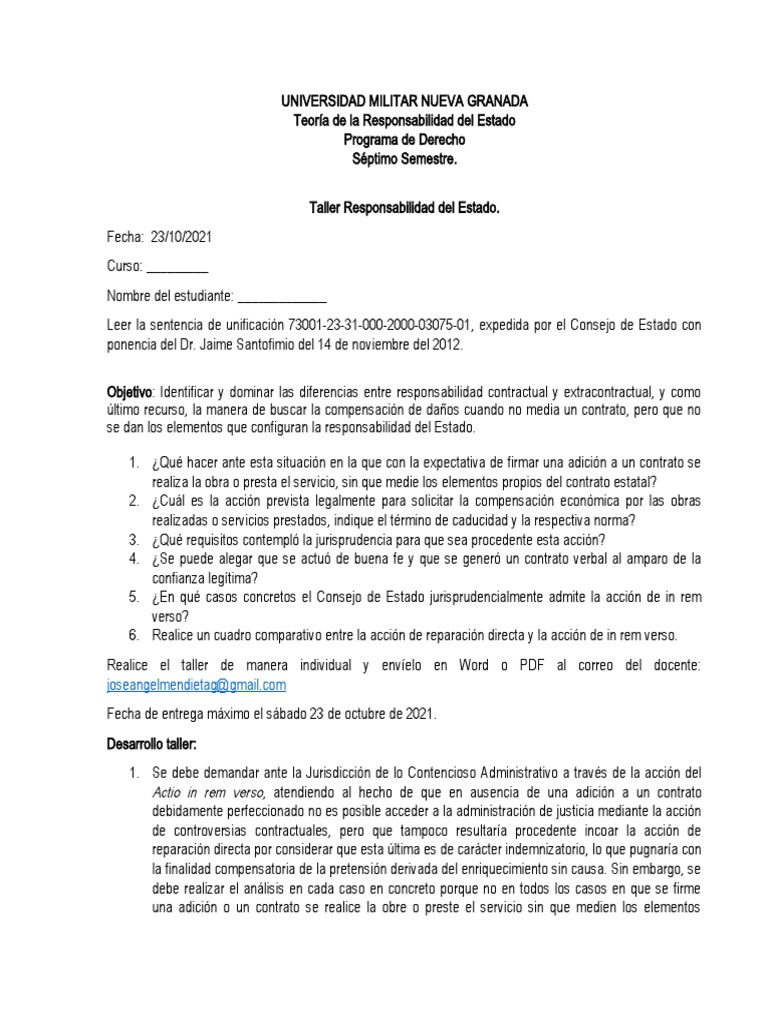 UNIVERSIDAD MILITAR NUEVA GRANADA
Teoría de la Responsabilidad del Estado
Programa de Derecho
Séptimo Semestre.

Taller Responsabilidad del Estado.

Fecha: 23/10/2021

Curso: _________

Nombre del estudiante: _____________

Leer la sentencia de unificación 73001-23-31-000-2000-03075-01, expedida por el Consejo de Estado con ponencia del Dr. Jaime Santofimio del 14 de noviembre del 2012.

Objetivo: Identificar y dominar las diferencias entre responsabilidad contractual y extracontractual, y como último recurso, la manera de buscar la compensación de daños cuando no media un contrato, pero que no se dan los elementos que configuran la responsabilidad del Estado.

1. ¿Qué hacer ante esta situación en la que con la expectativa de firmar una adición a un contrato se realiza la obra o presta el servicio, sin que medie los elementos propios del contrato estatal?
2. ¿Cuál es la acción prevista legalmente para solicitar la compensación económica por las obras realizadas o servicios prestados, indique el término de caducidad y la respectiva norma?
3. ¿Qué requisitos contempló la jurisprudencia para que sea procedente esta acción?
4. ¿Se puede alegar que se actuó de buena fe y que se generó un contrato verbal al amparo de la confianza legítima?
5. ¿En qué casos concretos el Consejo de Estado jurisprudencialmente admite la acción de in rem verso?
6. Realice un cuadro comparativo entre la acción de reparación directa y la acción de in rem verso.

Realice el taller de manera individual y envíelo en Word o PDF al correo del docente: joseangelmendietag@gmail.com

Fecha de entrega máximo el sábado 23 de octubre de 2021.

Desarrollo taller:

1. Se debe demandar ante la Jurisdicción de lo Contencioso Administrativo a través de la acción del Actio in rem verso, atendiendo al hecho de que en ausencia de una adición a un contrato debidamente perfeccionado no es posible acceder a la administración de justicia mediante la acción de controversias contractuales, pero que tampoco resultaría procedente incoar la acción de reparación directa por considerar que esta última es de carácter indemnizatorio, lo que pugnaría con la finalidad compensatoria de la pretensión derivada del enriquecimiento sin causa. Sin embargo, se debe realizar el análisis en cada caso en concreto porque no en todos los casos en que se firme una adición o un contrato se realice la obre o preste el servicio sin que medien los elementos